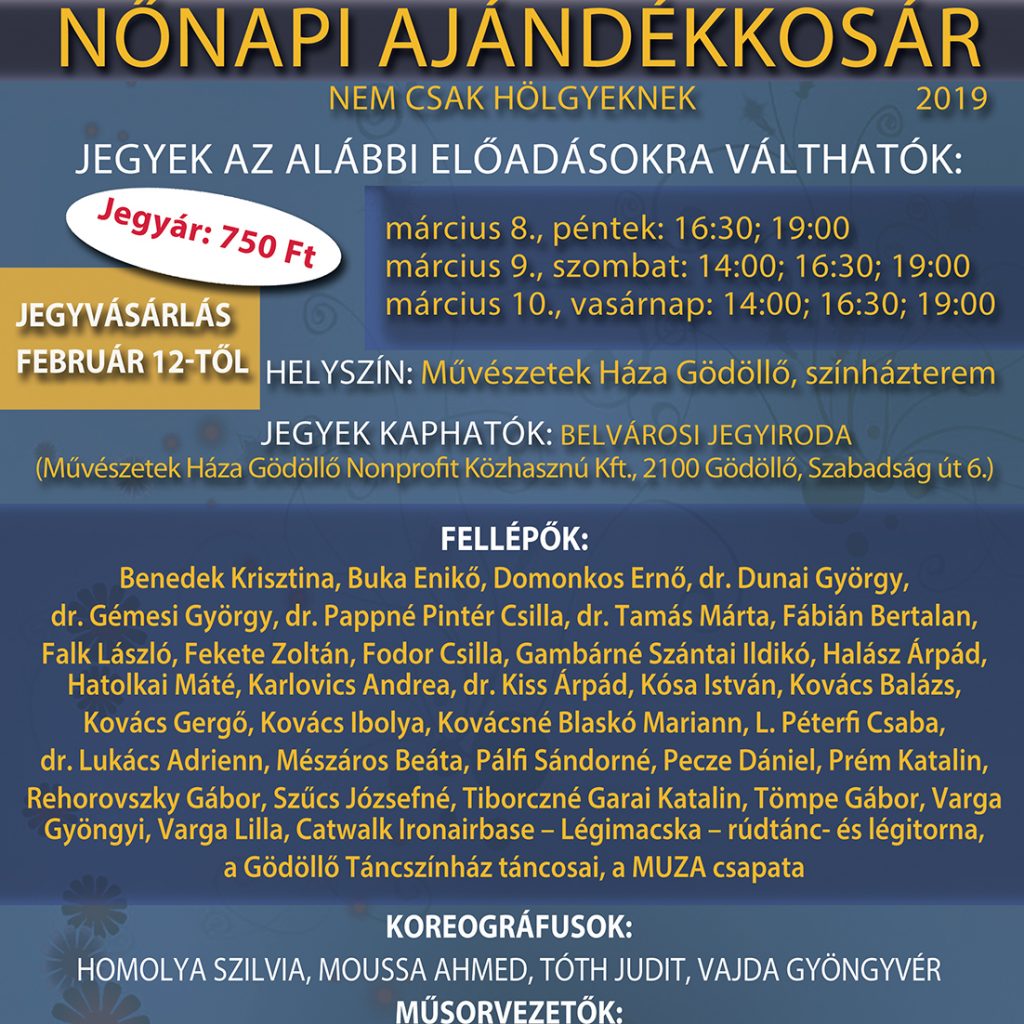 NŐNAPI AJÁNDÉKKOSÁR
NEM CSAK HÖLGYEKNEK 2019

JEGYEK AZ ALÁBBI ELŐADÁSOKRA VÁLTHATÓK:

Jegyár: 750 Ft

március 8., péntek: 16:30; 19:00
március 9., szombat: 14:00; 16:30; 19:00
március 10., vasárnap: 14:00; 16:30; 19:00

JEGYVÁSÁRLÁS FEBRUÁR 12-TŐL

HELYSZÍN: Művészetek Háza Gödöllő, színházterem

JEGYEK KAPHATÓK: BELVÁROSI JEGYIRODA
(Művészetek Háza Gödöllő Nonprofit Közhasznú Kft., 2100 Gödöllő, Szabadság út 6.)

FELLÉPŐK:
Benedek Krisztina, Buka Enikő, Domonkos Ernő, dr. Dunai György, dr. Gémesi György, dr. Pappné Pintér Csilla, dr. Tamás Márta, Fábián Bertalan, Falk László, Fekete Zoltán, Fodor Csilla, Gambárné Szántai Ildikó, Halász Árpád, Hatolkai Máté, Karlovics Andrea, dr. Kiss Árpád, Kósa István, Kovács Balázs, Kovács Gergő, Kovács Ibolya, Kovácsné Blaskó Mariann, L. Péterfi Csaba, dr. Lukács Adrienn, Mészáros Beáta, Pálfi Sándorné, Pecze Dániel, Prém Katalin, Rehorovszky Gábor, Szűcs Józsefné, Tiborczné Garai Katalin, Tömpe Gábor, Varga Gyöngyi, Varga Lilla, Catwalk Ironairbase – Légimacska – rúdtánc- és légitorna, a Gödöllő Táncszínház táncosai, a MUZA csapata

KOREOGRÁFUSOK:
HOMOLYA SZILVIA, MOUSSA AHMED, TÓTH JUDIT, VAJDA GYÖNGYVÉR

MŰSORVEZETŐK: